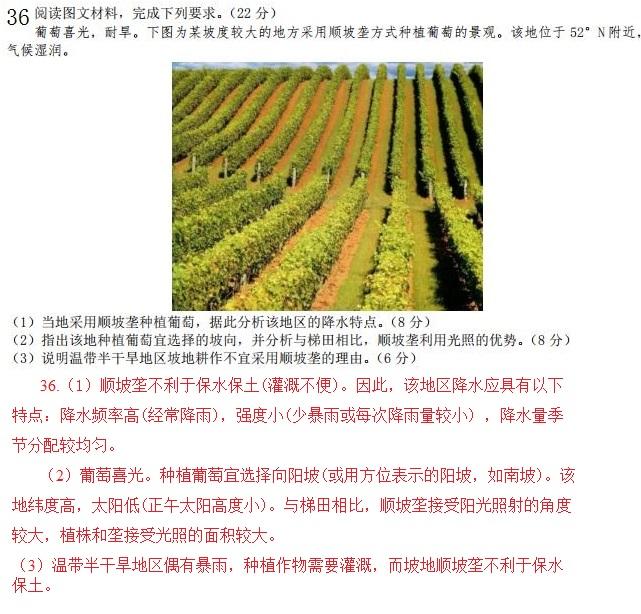 36 阅读图文材料，完成下列要求。（22 分）

葡萄喜光，耐旱。下图为某坡度较大的地方采用顺坡垄方式种植葡萄的景观。该地位于 52° N附近，气候湿润。

（1）当地采用顺坡垄种植葡萄，据此分析该地区的降水特点。（8 分）
（2）指出该地种植葡萄宜选择的坡向，并分析与梯田相比，顺坡垄利用光照的优势。（8 分）
（3）说明温带半干旱地区坡地耕作不宜采用顺坡垄的理由。（6 分）

36.（1）顺坡垄不利于保水保土(灌溉不便)。因此，该地区降水应具有以下特点：降水频率高(经常降雨)，强度小(少暴雨或每次降雨量较小)，降水量季节分配较均匀。

（2）葡萄喜光。种植葡萄宜选择向阳坡(或用方位表示的阳坡，如南坡)。该地纬度高，太阳低(正午太阳高度小)。与梯田相比，顺坡垄接受阳光照射的角度较大，植株和垄接受光照的面积较大。

（3）温带半干旱地区偶有暴雨，种植作物需要灌溉，而坡地顺坡垄不利于保水保土。